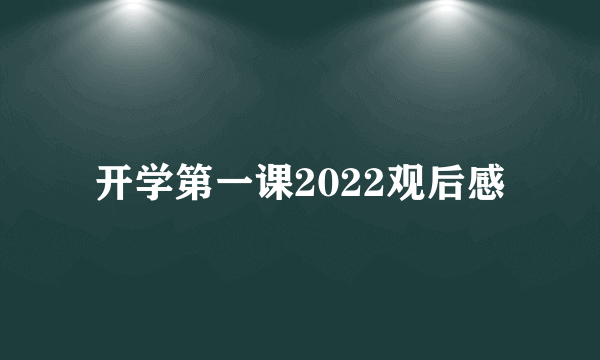 开学第一课2022观后感